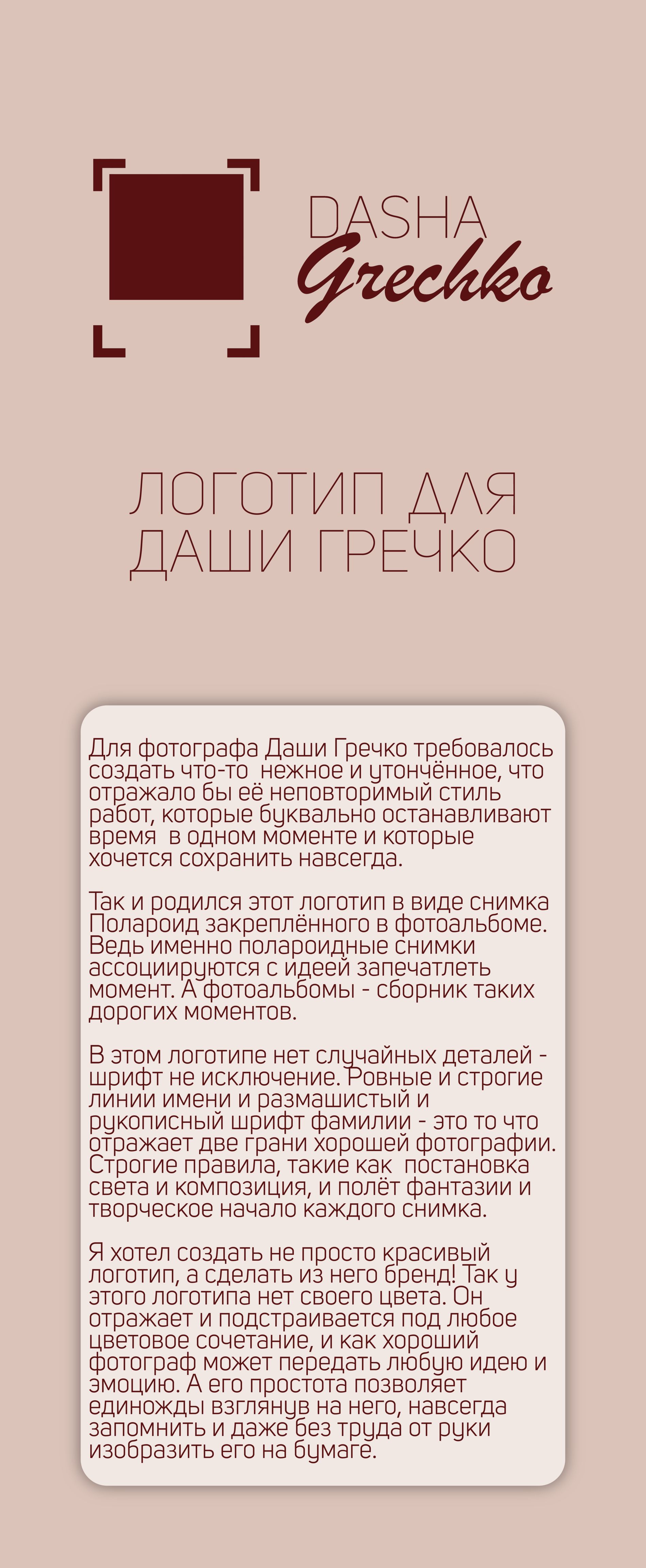 DASHA
Grechko

ЛОГОТИП ДЛЯ ДАШИ ГРЕЧКО

Для фотографа Даши Гречко требовалось создать что-то  нежное и утончённое, что отражало бы её неповторимый стиль работ, которые буквально останавливают время  в одном моменте и которые хочется сохранить навсегда.

Так и родился этот логотип в виде снимка Полароид закреплённого в фотоальбоме. Ведь именно полароидные снимки ассоциируются с идеей запечатлеть момент. А фотоальбомы - сборник таких дорогих моментов.

В этом логотипе нет случайных деталей - шрифт не исключение. Ровные и строгие линии имени и размашистый и рукописный шрифт фамилии - это то что отражает две грани хорошей фотографии. Строгие правила, такие как  постановка света и композиция, и полёт фантазии и творческое начало каждого снимка.

Я хотел создать не просто красивый логотип, а сделать из него бренд! Так у этого логотипа нет своего цвета. Он отражает и подстраивается под любое цветовое сочетание, и как хороший фотограф может передать любую идею и эмоцию. А его простота позволяет единожды взглянув на него, навсегда запомнить и даже без труда от руки изобразить его на бумаге.